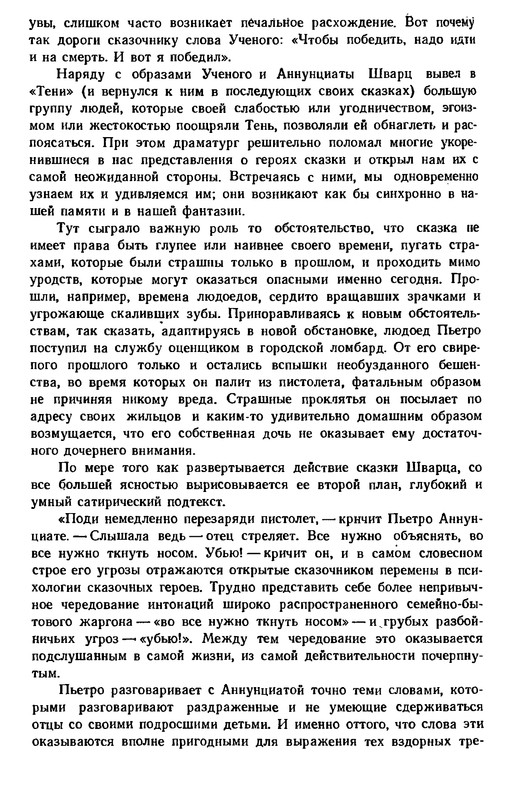 увы, слишком часто возникает печальное расхождение. Вот почему так дороги сказочнику слова Ученого: «Чтобы победить, надо идти и на смерть. И вот я победил».

Наряду с образами Ученого и Аннунциаты Шварц вывел в «Тени» (и вернулся к ним в последующих своих сказках) большую группу людей, которые своей слабостью или угодничеством, эгоизмом или жестокостью поощряли Тень, позволяли ей обнаглеть и распоясаться. При этом драматург решительно поломал многие укоренившиеся в нас представления о героях сказки и открыл нам их с самой неожиданной стороны. Встречаясь с ними, мы одновременно узнаем их и удивляемся им; они возникают как бы синхронно в нашей памяти и в нашей фантазии.

Тут сыграло важную роль то обстоятельство, что сказка не имеет права быть глупее или наивнее своего времени, пугать страхами, которые были страшны только в прошлом, и проходить мимо уродств, которые могут оказаться опасными именно сегодня. Прошли, например, времена людоедов, сердито вращавших зрачками и угрожающе скаливших зубы. Приноравливаясь к новым обстоятельствам, так сказать, адаптируясь в новой обстановке, людоед Пьетро поступил на службу оценщиком в городской ломбард. От его свирепого прошлого только и остались вспышки необузданного бешенства, во время которых он палит из пистолета, фатальным образом не причиняя никому вреда. Страшные проклятья он посылает по адресу своих жильцов и каким-то удивительно домашним образом возмущается, что его собственная дочь не оказывает ему достаточного дочернего внимания.

По мере того как развертывается действие сказки Шварца, со все большей ясностью вырисовывается ее второй план, глубокий и умный сатирический подтекст.

«Поди немедленно перезаряди пистолет, — кричит Пьетро Аннунциате. — Слышала ведь — отец стреляет. Все нужно объяснять, во все нужно ткнуть носом. Убью! — кричит он, и в самом словесном строе его угрозы отражаются открытые сказочником перемены в психологии сказочных героев. Трудно представить себе более непривычное чередование интонаций широко распространенного семейно-бытового жаргона — «во все нужно ткнуть носом» — и грубых разбойничьих угроз — «убью!». Между тем чередование это оказывается подслушанным в самой жизни, из самой действительности почерпнутым.

Пьетро разговаривает с Аннунциатой точно теми словами, которыми разговаривают раздраженные и не умеющие сдерживаться отцы со своими подросшими детьми. И именно оттого, что слова эти оказываются вполне пригодными для выражения тех вздорных тре-